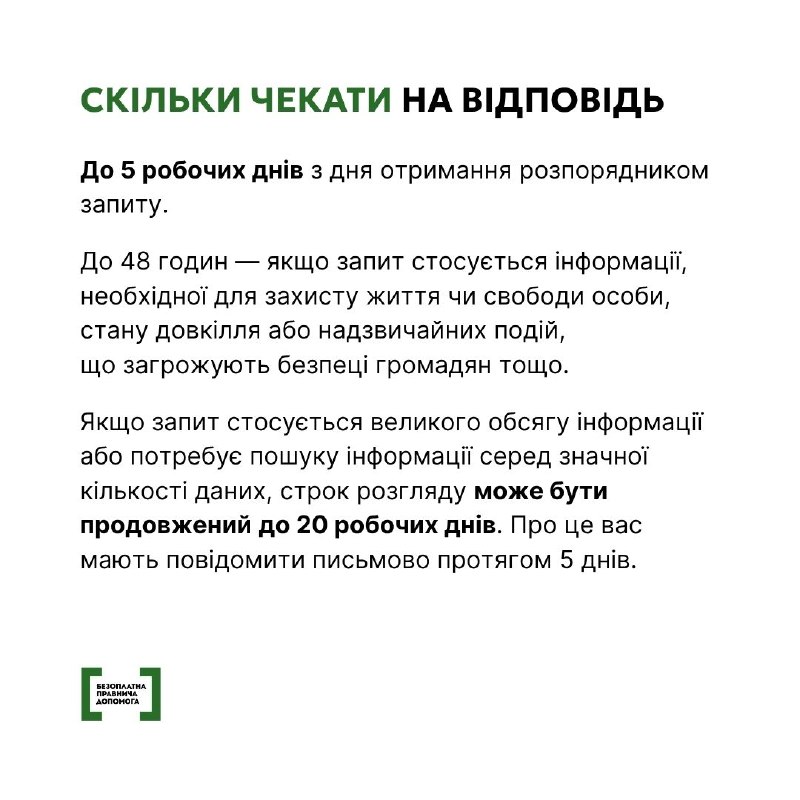 СКІЛЬКИ ЧЕКАТИ НА ВІДПОВІДЬ

До 5 робочих днів з дня отримання розпорядником запиту.

До 48 годин — якщо запит стосується інформації, необхідної для захисту життя чи свободи особи, стану довкілля або надзвичайних подій, що загрожують безпеці громадян тощо.

Якщо запит стосується великого обсягу інформації або потребує пошуку інформації серед значної кількості даних, строк розгляду може бути продовжений до 20 робочих днів. Про це вас мають повідомити письмово протягом 5 днів.

БЕЗОПЛАТНА ПРАВНИЧА ДОПОМОГА